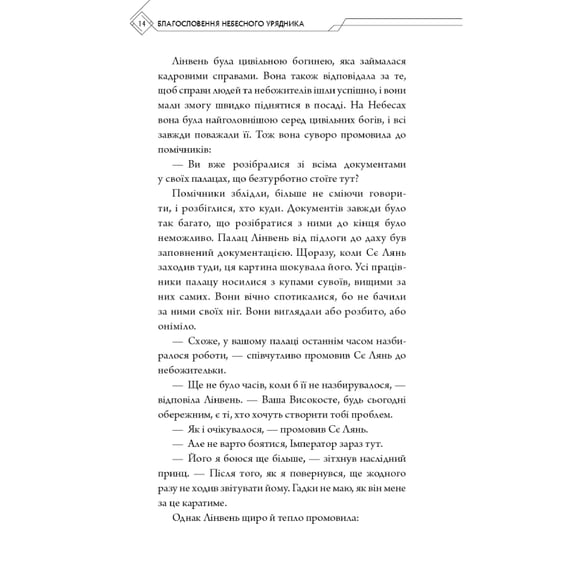 14 БЛАГОСЛОВЕННЯ НЕБЕСНОГО УРЯДНИКА

Лінвень була цивільною богинею, яка займалася кадровими справами. Вона також відповідала за те, щоб справи людей та небожителів ішли успішно, і вони мали змогу швидко піднятися в посаді. На Небесах вона була найголовнішою серед цивільних богів, і всі завжди поважали її. Тож вона суворо промовила до помічників:

— Ви вже розібралися зі всіма документами у своїх палацах, що безтурботно стоїте тут?

Помічники зблідли, більше не сміючи говорити, і розбіглися, хто куди. Документів завжди було так багато, що розібратися з ними до кінця було неможливо. Палац Лінвень від підлоги до даху був заповнений документацією. Щоразу, коли Сє Лянь заходив туди, ця картина шокувала його. Усі працівники палацу носилися з купами сувоїв, вищими за них самих. Вони вічно спотикалися, бо не бачили за ними своїх ніг. Вони виглядали або розбито, або оніміло.

— Схоже, у вашому палаці останнім часом назбиралося роботи, — співчутливо промовив Сє Лянь до небожительки.

— Ще не було часів, коли б її не назбирувалося, — відповіла Лінвень. — Ваша Високосте, будь сьогодні обережним, є ті, хто хочуть створити тобі проблем.

— Як і очікувалося, — промовив Сє Лянь.

— Але не варто боятися, Імператор зараз тут.

— Його я боюся ще більше, — зітхнув наслідний принц. — Після того, як я повернувся, ще жодного разу не ходив звітувати йому. Гадки не маю, як він мене за це каратиме.

Однак Лінвень щиро й тепло промовила: